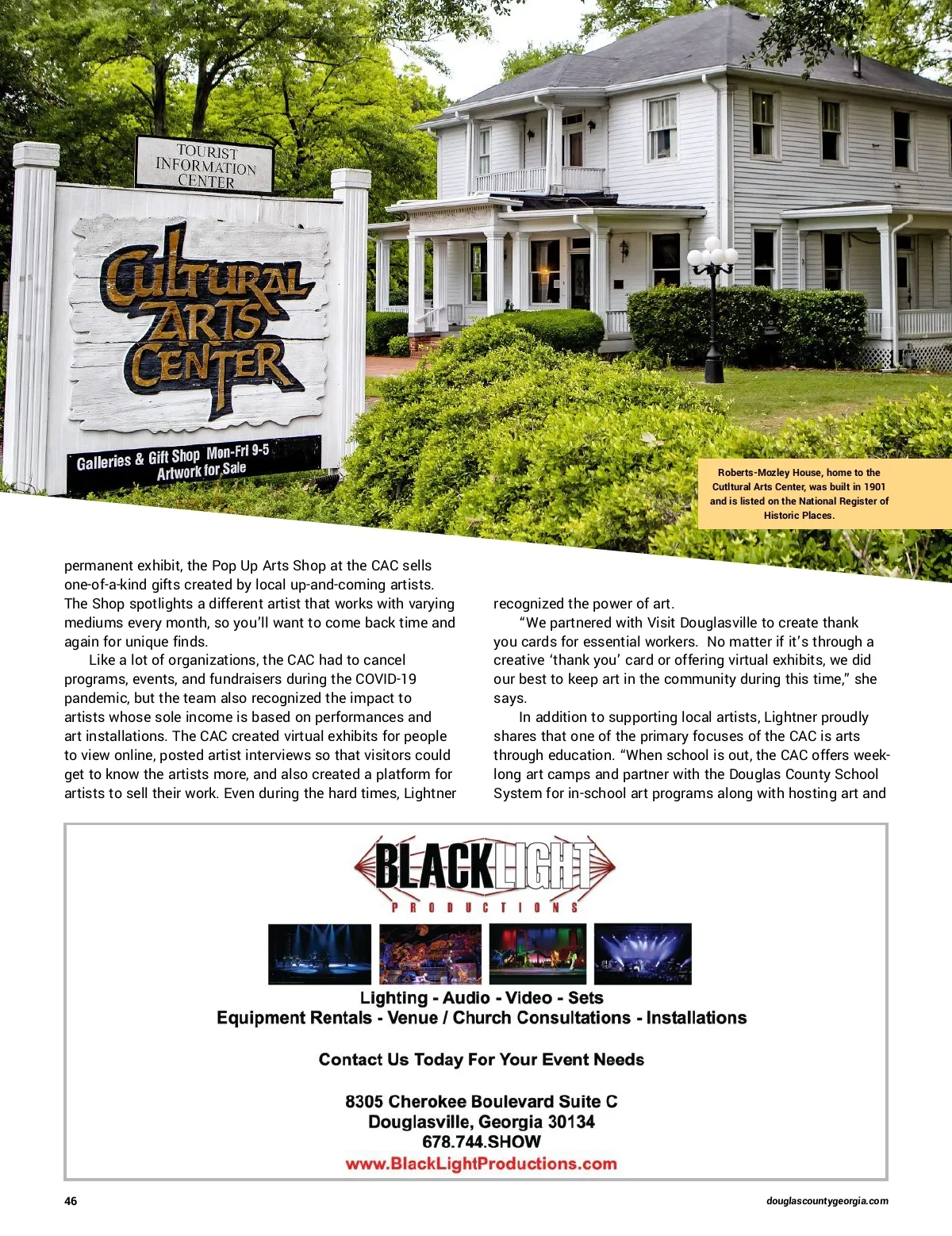 TOURIST INFORMATION CENTER

CULTURAL ARTS CENTER

Galleries & Gift Shop Mon-Fri 9-5
Artwork for Sale

Roberts-Mozley House, home to the Cutltural Arts Center, was built in 1901 and is listed on the National Register of Historic Places.

permanent exhibit, the Pop Up Arts Shop at the CAC sells one-of-a-kind gifts created by local up-and-coming artists. The Shop spotlights a different artist that works with varying mediums every month, so you'll want to come back time and again for unique finds.

Like a lot of organizations, the CAC had to cancel programs, events, and fundraisers during the COVID-19 pandemic, but the team also recognized the impact to artists whose sole income is based on performances and art installations. The CAC created virtual exhibits for people to view online, posted artist interviews so that visitors could get to know the artists more, and also created a platform for artists to sell their work. Even during the hard times, Lightner recognized the power of art.

"We partnered with Visit Douglasville to create thank you cards for essential workers. No matter if it's through a creative 'thank you' card or offering virtual exhibits, we did our best to keep art in the community during this time," she says.

In addition to supporting local artists, Lightner proudly shares that one of the primary focuses of the CAC is arts through education. "When school is out, the CAC offers week-long art camps and partner with the Douglas County School System for in-school art programs along with hosting art and

BLACKLIGHT
PRODUCTIONS

Lighting - Audio - Video - Sets
Equipment Rentals - Venue / Church Consultations - Installations

Contact Us Today For Your Event Needs

8305 Cherokee Boulevard Suite C
Douglasville, Georgia 30134
678.744.SHOW
www.BlackLightProductions.com

46

douglascountygeorgia.com